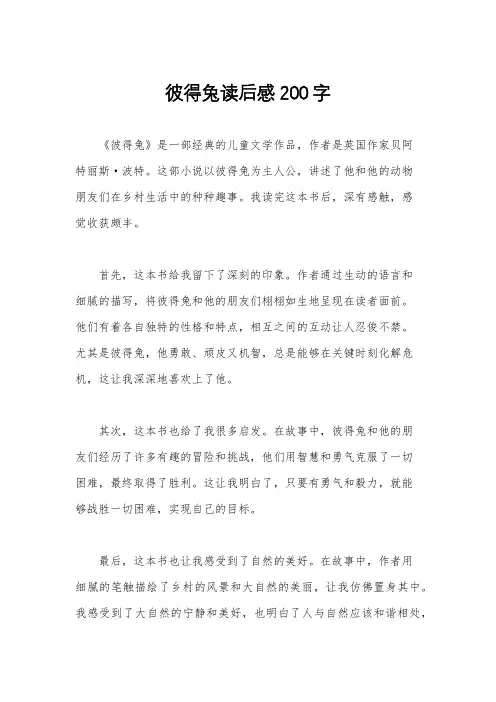 彼得兔读后感200字

《彼得兔》是一部经典的儿童文学作品，作者是英国作家贝阿特丽斯·波特。这部小说以彼得兔为主人公，讲述了他和他的动物朋友们在乡村生活中的种种趣事。我读完这本书后，深有感触，感觉收获颇丰。

首先，这本书给我留下了深刻的印象。作者通过生动的语言和细腻的描写，将彼得兔和他的朋友们栩栩如生地呈现在读者面前。他们有着各自独特的性格和特点，相互之间的互动让人忍俊不禁。尤其是彼得兔，他勇敢、顽皮又机智，总是能够在关键时刻化解危机，这让我深深地喜欢上了他。

其次，这本书也给了我很多启发。在故事中，彼得兔和他的朋友们经历了许多有趣的冒险和挑战，他们用智慧和勇气克服了一切困难，最终取得了胜利。这让我明白了，只要有勇气和毅力，就能够战胜一切困难，实现自己的目标。

最后，这本书也让我感受到了自然的美好。在故事中，作者用细腻的笔触描绘了乡村的风景和大自然的美丽，让我仿佛置身其中。我感受到了大自然的宁静和美好，也明白了人与自然应该和谐相处，